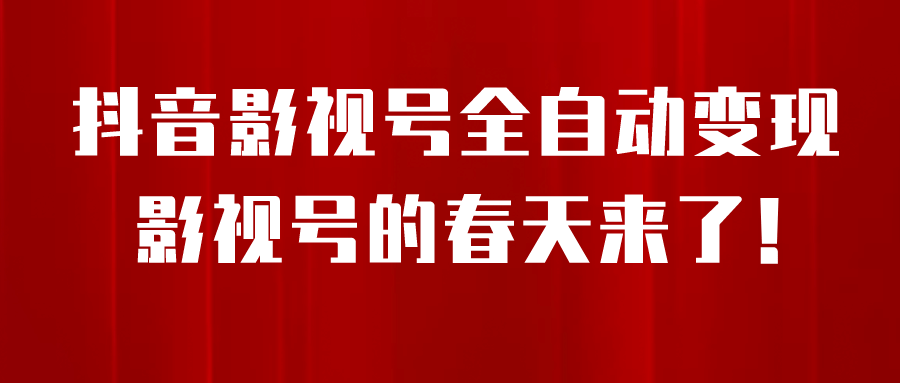 抖音影视号全自动变现
影视号的春天来了！